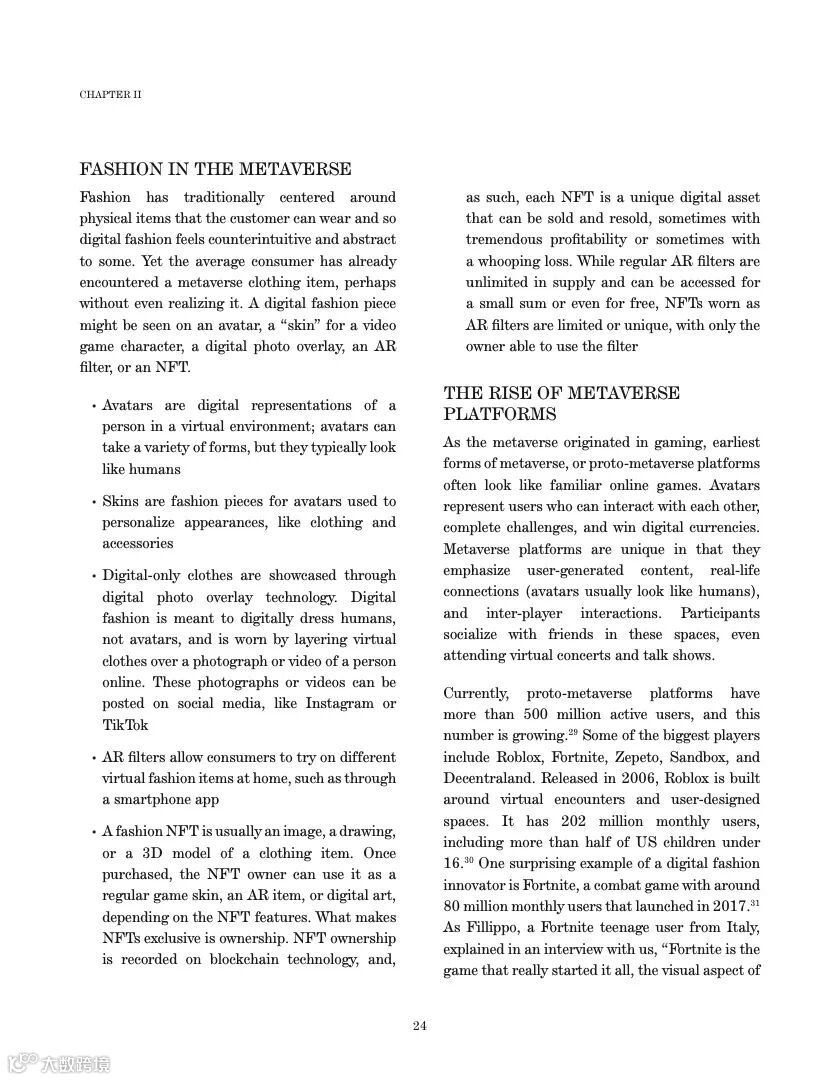 CHAPTER II

FASHION IN THE METAVERSE

Fashion has traditionally centered around physical items that the customer can wear and so digital fashion feels counterintuitive and abstract to some. Yet the average consumer has already encountered a metaverse clothing item, perhaps without even realizing it. A digital fashion piece might be seen on an avatar, a "skin" for a video game character, a digital photo overlay, an AR filter, or an NFT.

• Avatars are digital representations of a person in a virtual environment; avatars can take a variety of forms, but they typically look like humans

• Skins are fashion pieces for avatars used to personalize appearances, like clothing and accessories

• Digital-only clothes are showcased through digital photo overlay technology. Digital fashion is meant to digitally dress humans, not avatars, and is worn by layering virtual clothes over a photograph or video of a person online. These photographs or videos can be posted on social media, like Instagram or TikTok

• AR filters allow consumers to try on different virtual fashion items at home, such as through a smartphone app

• A fashion NFT is usually an image, a drawing, or a 3D model of a clothing item. Once purchased, the NFT owner can use it as a regular game skin, an AR item, or digital art, depending on the NFT features. What makes NFTs exclusive is ownership. NFT ownership is recorded on blockchain technology, and, as such, each NFT is a unique digital asset that can be sold and resold, sometimes with tremendous profitability or sometimes with a whooping loss. While regular AR filters are unlimited in supply and can be accessed for a small sum or even for free, NFTs worn as AR filters are limited or unique, with only the owner able to use the filter

THE RISE OF METAVERSE PLATFORMS

As the metaverse originated in gaming, earliest forms of metaverse, or proto-metaverse platforms often look like familiar online games. Avatars represent users who can interact with each other, complete challenges, and win digital currencies. Metaverse platforms are unique in that they emphasize user-generated content, real-life connections (avatars usually look like humans), and inter-player interactions. Participants socialize with friends in these spaces, even attending virtual concerts and talk shows.

Currently, proto-metaverse platforms have more than 500 million active users, and this number is growing.$^{29}$ Some of the biggest players include Roblox, Fortnite, Zepeto, Sandbox, and Decentraland. Released in 2006, Roblox is built around virtual encounters and user-designed spaces. It has 202 million monthly users, including more than half of US children under 16.$^{30}$ One surprising example of a digital fashion innovator is Fortnite, a combat game with around 80 million monthly users that launched in 2017.$^{31}$ As Fillippo, a Fortnite teenage user from Italy, explained in an interview with us, "Fortnite is the game that really started it all, the visual aspect of

24

大数跨境